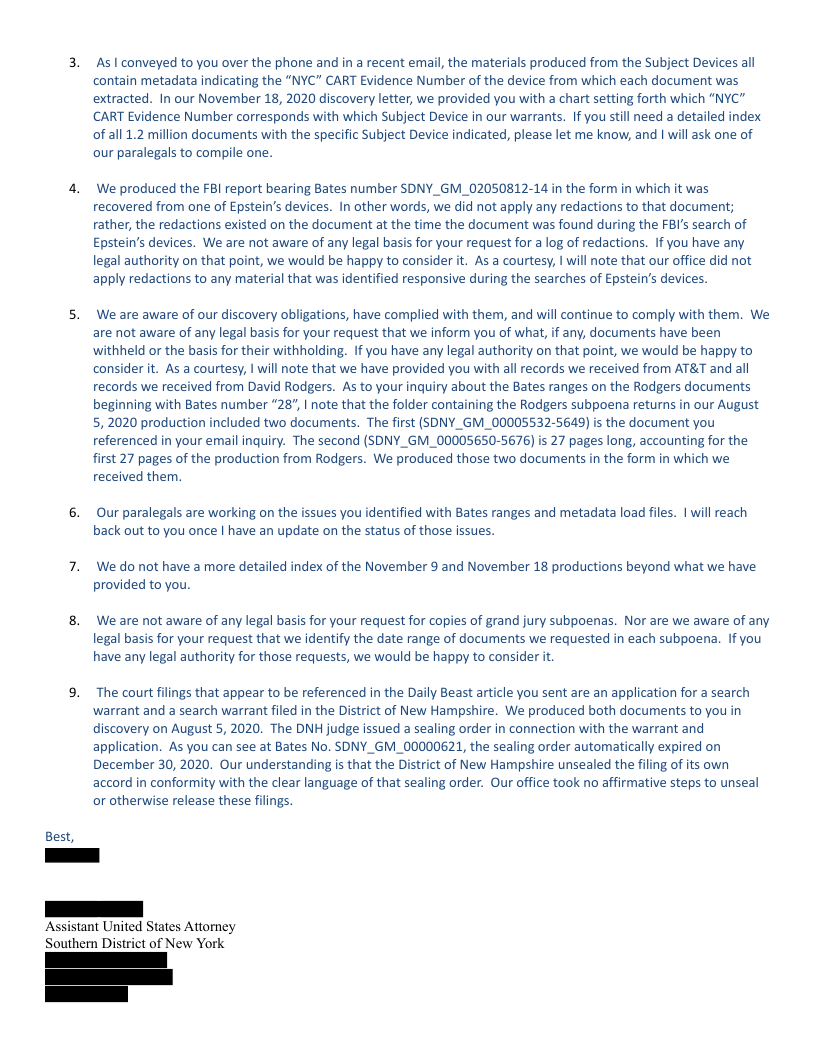 3. As I conveyed to you over the phone and in a recent email, the materials produced from the Subject Devices all contain metadata indicating the "NYC" CART Evidence Number of the device from which each document was extracted. In our November 18, 2020 discovery letter, we provided you with a chart setting forth which "NYC" CART Evidence Number corresponds with which Subject Device in our warrants. If you still need a detailed index of all 1.2 million documents with the specific Subject Device indicated, please let me know, and I will ask one of our paralegals to compile one.

4. We produced the FBI report bearing Bates number SDNY_GM_02050812-14 in the form in which it was recovered from one of Epstein's devices. In other words, we did not apply any redactions to that document; rather, the redactions existed on the document at the time the document was found during the FBI's search of Epstein's devices. We are not aware of any legal basis for your request for a log of redactions. If you have any legal authority on that point, we would be happy to consider it. As a courtesy, I will note that our office did not apply redactions to any material that was identified responsive during the searches of Epstein's devices.

5. We are aware of our discovery obligations, have complied with them, and will continue to comply with them. We are not aware of any legal basis for your request that we inform you of what, if any, documents have been withheld or the basis for their withholding. If you have any legal authority on that point, we would be happy to consider it. As a courtesy, I will note that we have provided you with all records we received from AT&T and all records we received from David Rodgers. As to your inquiry about the Bates ranges on the Rodgers documents beginning with Bates number "28", I note that the folder containing the Rodgers subpoena returns in our August 5, 2020 production included two documents. The first (SDNY_GM_00005532-5649) is the document you referenced in your email inquiry. The second (SDNY_GM_00005650-5676) is 27 pages long, accounting for the first 27 pages of the production from Rodgers. We produced those two documents in the form in which we received them.

6. Our paralegals are working on the issues you identified with Bates ranges and metadata load files. I will reach back out to you once I have an update on the status of those issues.

7. We do not have a more detailed index of the November 9 and November 18 productions beyond what we have provided to you.

8. We are not aware of any legal basis for your request for copies of grand jury subpoenas. Nor are we aware of any legal basis for your request that we identify the date range of documents we requested in each subpoena. If you have any legal authority for those requests, we would be happy to consider it.

9. The court filings that appear to be referenced in the Daily Beast article you sent are an application for a search warrant and a search warrant filed in the District of New Hampshire. We produced both documents to you in discovery on August 5, 2020. The DNH judge issued a sealing order in connection with the warrant and application. As you can see at Bates No. SDNY_GM_00000621, the sealing order automatically expired on December 30, 2020. Our understanding is that the District of New Hampshire unsealed the filing of its own accord in conformity with the clear language of that sealing order. Our office took no affirmative steps to unseal or otherwise release these filings.

Best,

Assistant United States Attorney
Southern District of New York